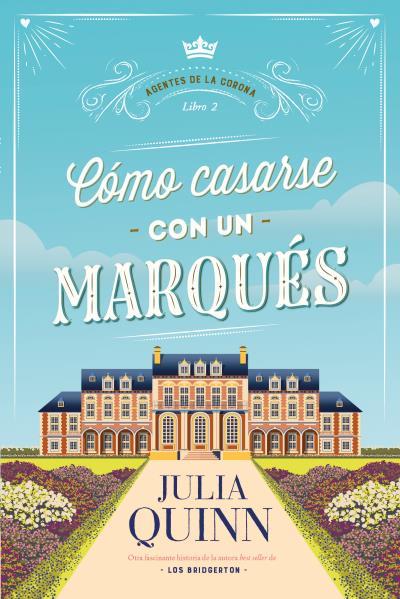 AGENTES DE LA CORONA
Libro 2

Cómo casarse
- CON UN -
MARQUÉS

JULIA
QUINN

Otra fascinante historia de la autora best seller de
- LOS BRIDGERTON -